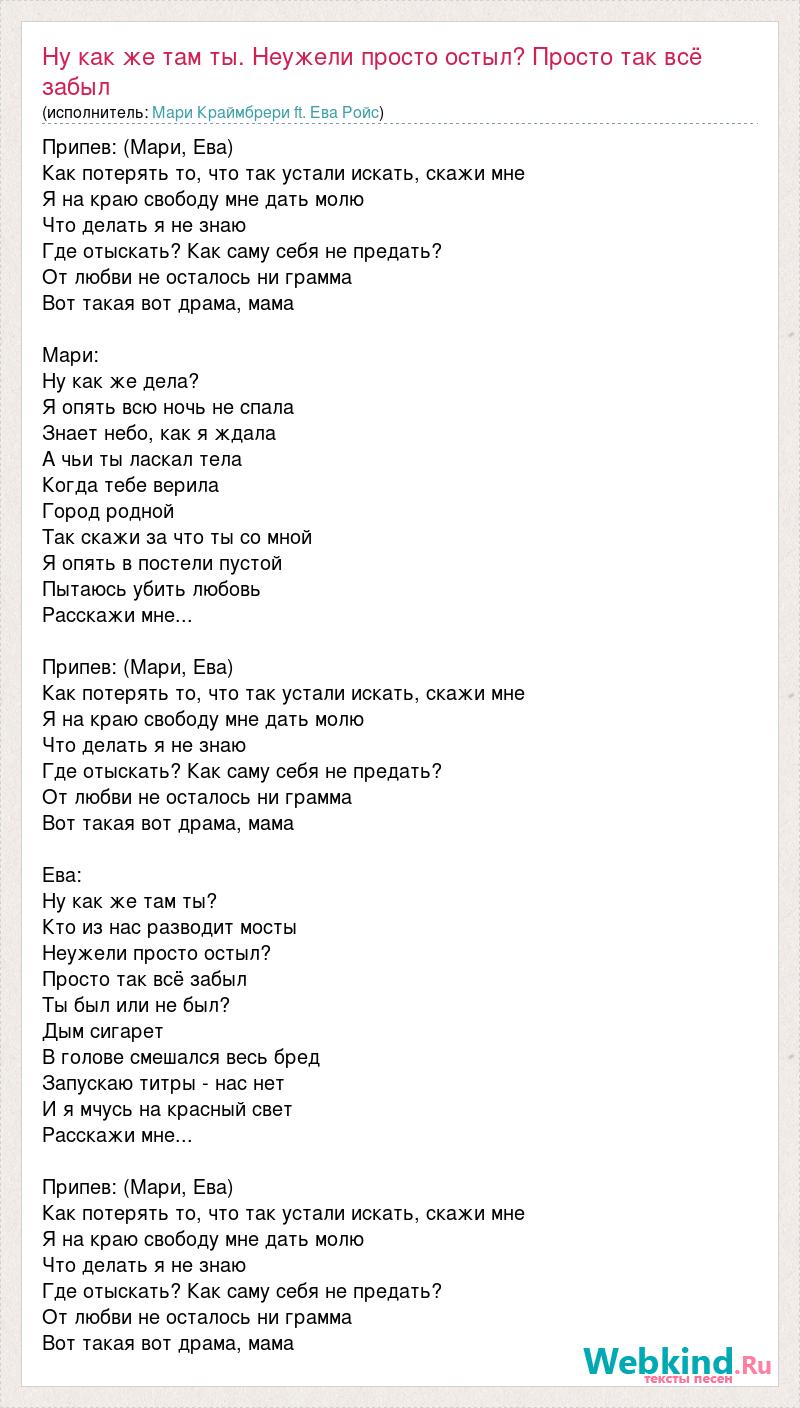 Ну как же там ты. Неужели просто остыл? Просто так всё забыл
(исполнитель: Мари Краймбрери ft. Ева Ройс)

Припев: (Мари, Ева)
Как потерять то, что так устали искать, скажи мне
Я на краю свободу мне дать молю
Что делать я не знаю
Где отыскать? Как саму себя не предать?
От любви не осталось ни грамма
Вот такая вот драма, мама

Мари:
Ну как же дела?
Я опять всю ночь не спала
Знает небо, как я ждала
А чьи ты ласкал тела
Когда тебе верила
Город родной
Так скажи за что ты со мной
Я опять в постели пустой
Пытаюсь убить любовь
Расскажи мне...

Припев: (Мари, Ева)
Как потерять то, что так устали искать, скажи мне
Я на краю свободу мне дать молю
Что делать я не знаю
Где отыскать? Как саму себя не предать?
От любви не осталось ни грамма
Вот такая вот драма, мама

Ева:
Ну как же там ты?
Кто из нас разводит мосты
Неужели просто остыл?
Просто так всё забыл
Ты был или не был?
Дым сигарет
В голове смешался весь бред
Запускаю титры - нас нет
И я мчусь на красный свет
Расскажи мне...

Припев: (Мари, Ева)
Как потерять то, что так устали искать, скажи мне
Я на краю свободу мне дать молю
Что делать я не знаю
Где отыскать? Как саму себя не предать?
От любви не осталось ни грамма
Вот такая вот драма, мама

Webkind.Ru
тексты песен